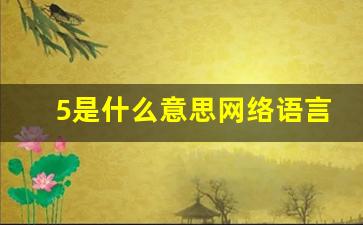 5是什么意思网络语言